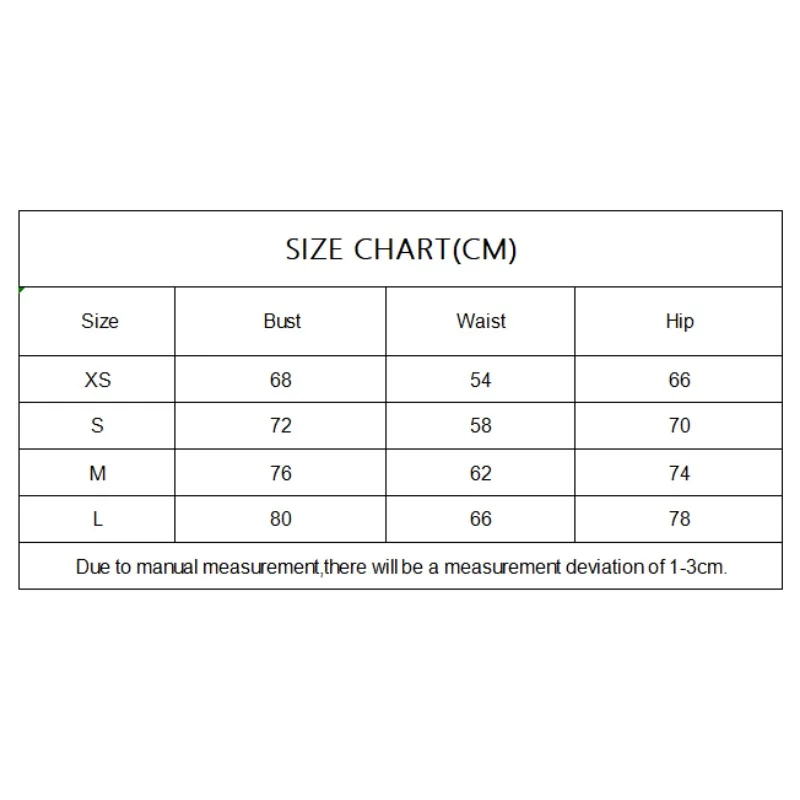 SIZE CHART(CM)

| Size | Bust | Waist | Hip |
|---|---|---|---|
| XS | 68 | 54 | 66 |
| S | 72 | 58 | 70 |
| M | 76 | 62 | 74 |
| L | 80 | 66 | 78 |

Due to manual measurement,there will be a measurement deviation of 1-3cm.